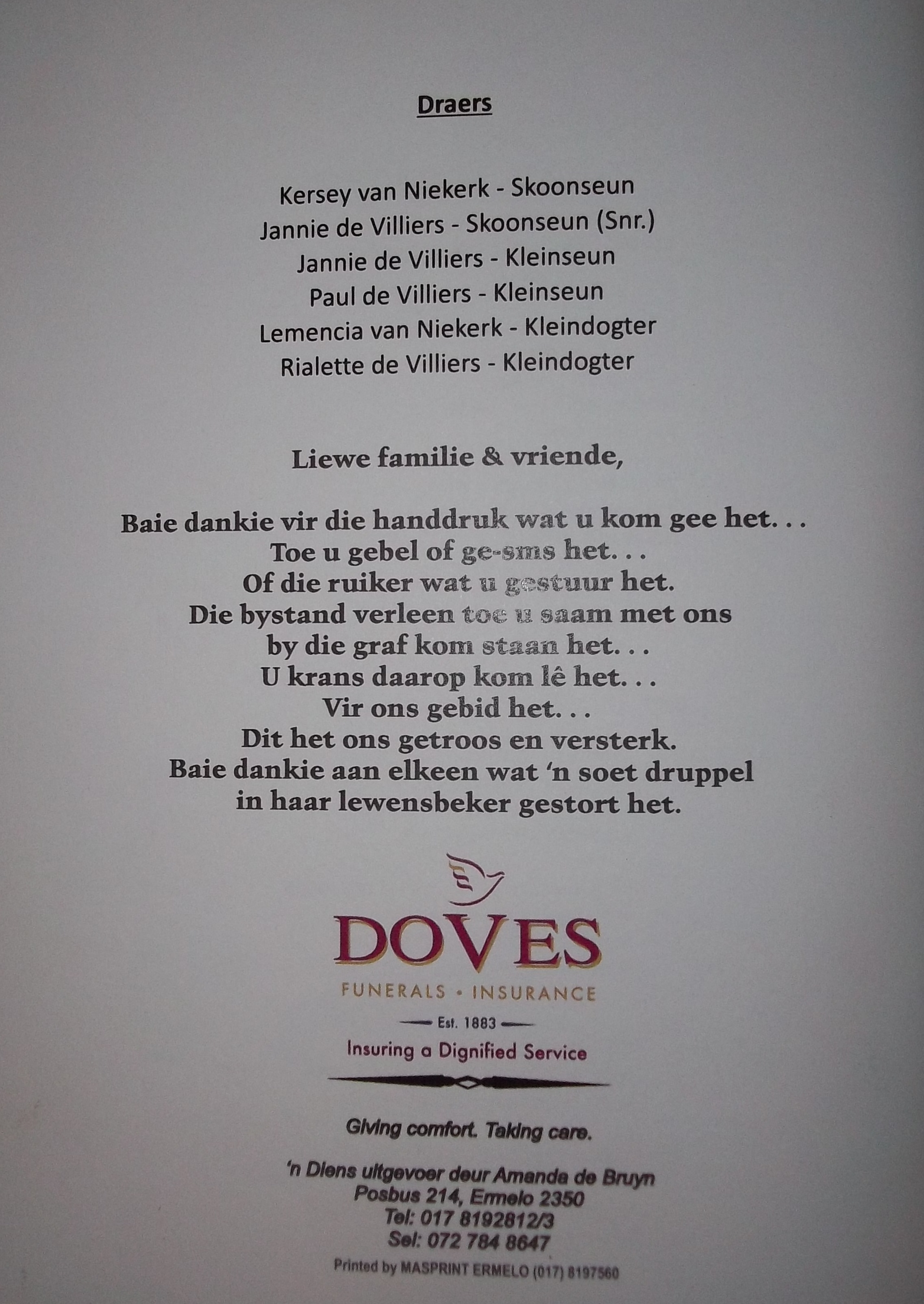 Draers

Kersey van Niekerk - Skoonseun
Jannie de Villiers - Skoonseun (Snr.)
Jannie de Villiers - Kleinseun
Paul de Villiers - Kleinseun
Lemencia van Niekerk - Kleindogter
Rialette de Villiers - Kleindogter

Liewe familie & vriende,

Baie dankie vir die handdruk wat u kom gee het. . .
Toe u gebel of ge-sms het. . .
Of die ruiker wat u gestuur het.
Die bystand verleen toe u saam met ons
by die graf kom staan het. . .
U krans daarop kom lê het. . .
Vir ons gebid het. . .
Dit het ons getroos en versterk.
Baie dankie aan elkeen wat 'n soet druppel
in haar lewensbeker gestort het.

DOVES
FUNERALS • INSURANCE
Est. 1883
Insuring a Dignified Service

Giving comfort. Taking care.

'n Diens uitgevoer deur Amanda de Bruyn
Posbus 214, Ermelo 2350
Tel: 017 8192812/3
Sel: 072 784 8647
Printed by MASPRINT ERMELO (017) 8197560